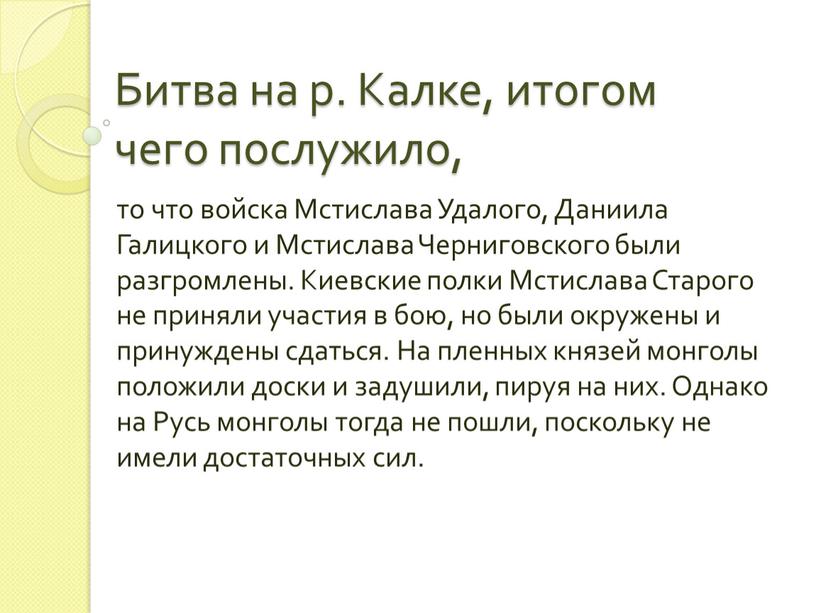 Битва на р. Калке, итогом чего послужило,

то что войска Мстислава Удалого, Даниила Галицкого и Мстислава Черниговского были разгромлены. Киевские полки Мстислава Старого не приняли участия в бою, но были окружены и принуждены сдаться. На пленных князей монголы положили доски и задушили, пируя на них. Однако на Русь монголы тогда не пошли, поскольку не имели достаточных сил.